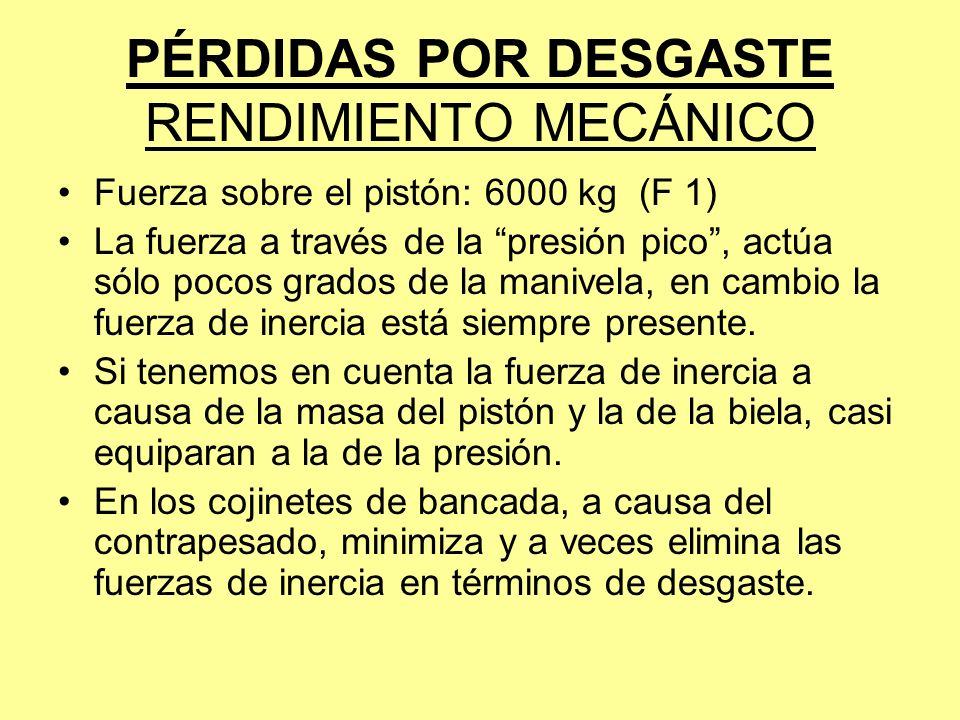 PÉRDIDAS POR DESGASTE
RENDIMIENTO MECÁNICO

• Fuerza sobre el pistón: 6000 kg (F 1)
• La fuerza a través de la “presión pico”, actúa sólo pocos grados de la manivela, en cambio la fuerza de inercia está siempre presente.
• Si tenemos en cuenta la fuerza de inercia a causa de la masa del pistón y la de la biela, casi equiparan a la de la presión.
• En los cojinetes de bancada, a causa del contrapesado, minimiza y a veces elimina las fuerzas de inercia en términos de desgaste.